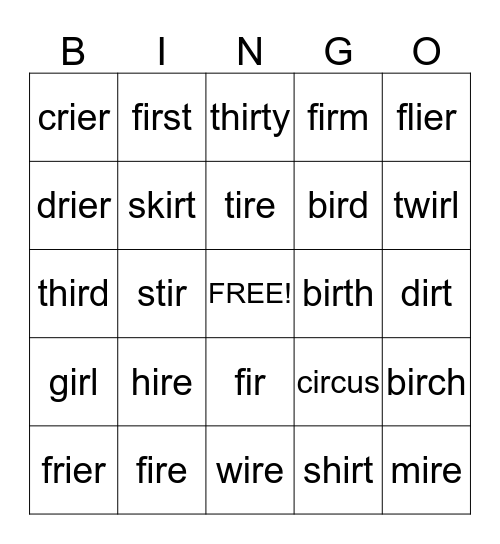 | B | I | N | G | O |
|---|---|---|---|---|
| crier | first | thirty | firm | flier |
| drier | skirt | tire | bird | twirl |
| third | stir | FREE! | birth | dirt |
| girl | hire | fir | circus | birch |
| frier | fire | wire | shirt | mire |